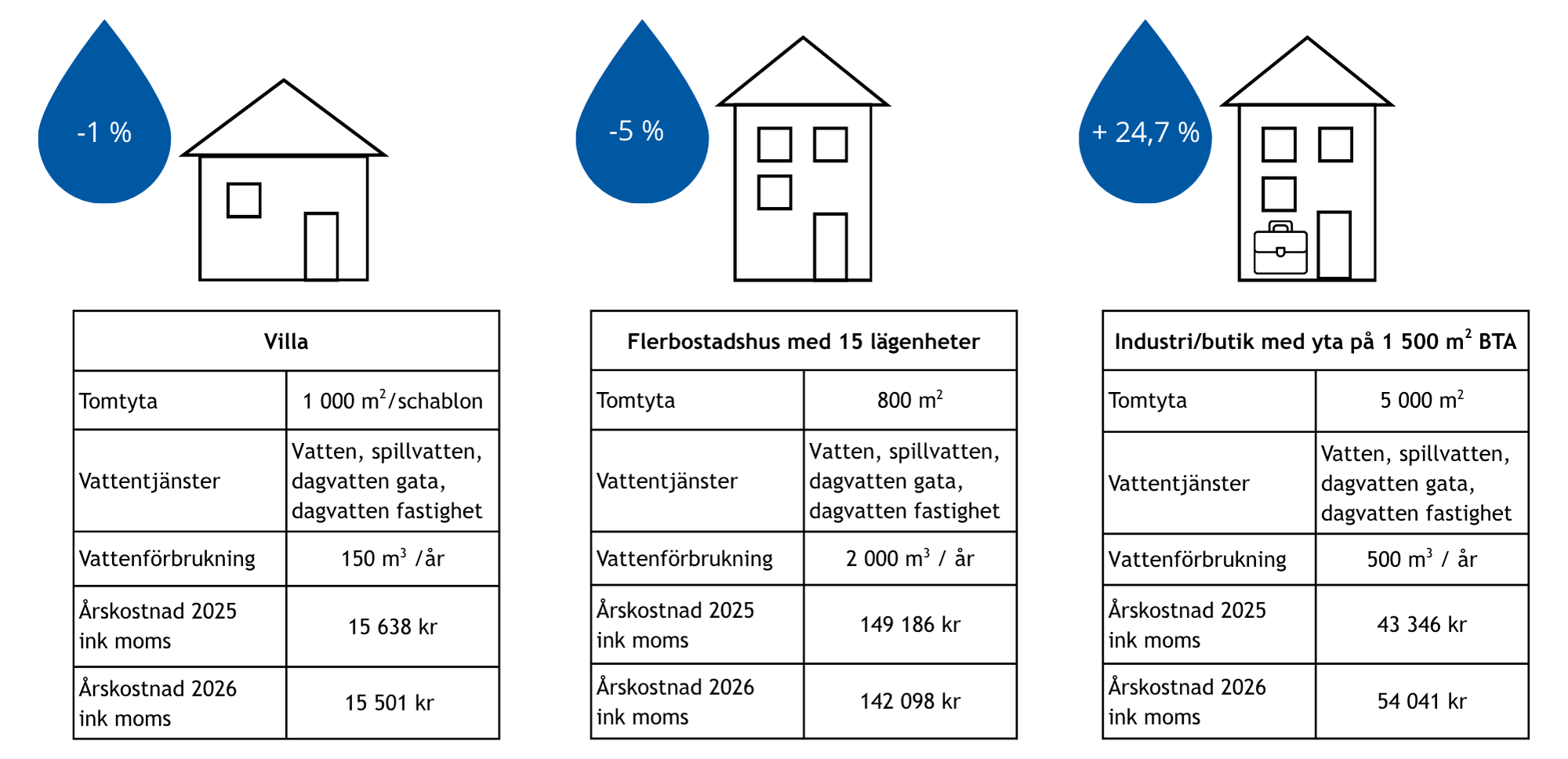 -1 %

| Villa | |
|---|---|
| Tomtyta | 1 000 $m^2$/schablon |
| Vattentjänster | Vatten, spillvatten, dagvatten gata, dagvatten fastighet |
| Vattenförbrukning | 150 $m^3$ /år |
| Årskostnad 2025 ink moms | 15 638 kr |
| Årskostnad 2026 ink moms | 15 501 kr |

-5 %

| Flerbostadshus med 15 lägenheter | |
|---|---|
| Tomtyta | 800 $m^2$ |
| Vattentjänster | Vatten, spillvatten, dagvatten gata, dagvatten fastighet |
| Vattenförbrukning | 2 000 $m^3$ / år |
| Årskostnad 2025 ink moms | 149 186 kr |
| Årskostnad 2026 ink moms | 142 098 kr |

+ 24,7 %

| Industri/butik med yta på 1 500 $m^2$ BTA | |
|---|---|
| Tomtyta | 5 000 $m^2$ |
| Vattentjänster | Vatten, spillvatten, dagvatten gata, dagvatten fastighet |
| Vattenförbrukning | 500 $m^3$ / år |
| Årskostnad 2025 ink moms | 43 346 kr |
| Årskostnad 2026 ink moms | 54 041 kr |